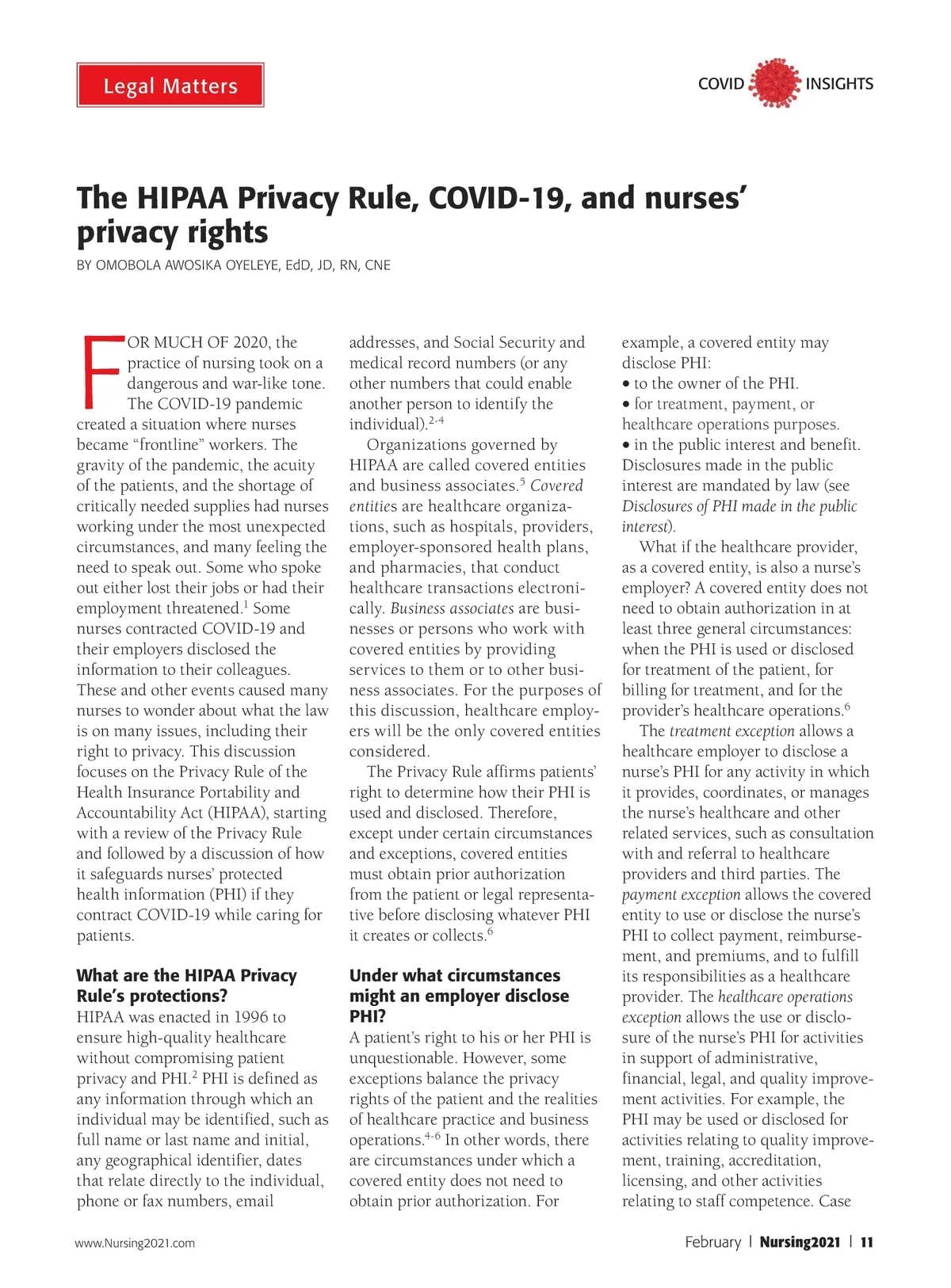 Legal Matters

COVID INSIGHTS

The HIPAA Privacy Rule, COVID-19, and nurses' privacy rights

BY OMOBOLA AWOSIKA OYELEYE, EdD, JD, RN, CNE

FOR MUCH OF 2020, the practice of nursing took on a dangerous and war-like tone. The COVID-19 pandemic created a situation where nurses became "frontline" workers. The gravity of the pandemic, the acuity of the patients, and the shortage of critically needed supplies had nurses working under the most unexpected circumstances, and many feeling the need to speak out. Some who spoke out either lost their jobs or had their employment threatened.$^1$ Some nurses contracted COVID-19 and their employers disclosed the information to their colleagues. These and other events caused many nurses to wonder about what the law is on many issues, including their right to privacy. This discussion focuses on the Privacy Rule of the Health Insurance Portability and Accountability Act (HIPAA), starting with a review of the Privacy Rule and followed by a discussion of how it safeguards nurses' protected health information (PHI) if they contract COVID-19 while caring for patients.

What are the HIPAA Privacy Rule's protections?
HIPAA was enacted in 1996 to ensure high-quality healthcare without compromising patient privacy and PHI.$^2$ PHI is defined as any information through which an individual may be identified, such as full name or last name and initial, any geographical identifier, dates that relate directly to the individual, phone or fax numbers, email addresses, and Social Security and medical record numbers (or any other numbers that could enable another person to identify the individual).$^{2-4}$

Organizations governed by HIPAA are called covered entities and business associates.$^5$ Covered entities are healthcare organizations, such as hospitals, providers, employer-sponsored health plans, and pharmacies, that conduct healthcare transactions electronically. Business associates are businesses or persons who work with covered entities by providing services to them or to other business associates. For the purposes of this discussion, healthcare employers will be the only covered entities considered.

The Privacy Rule affirms patients' right to determine how their PHI is used and disclosed. Therefore, except under certain circumstances and exceptions, covered entities must obtain prior authorization from the patient or legal representative before disclosing whatever PHI it creates or collects.$^6$

Under what circumstances might an employer disclose PHI?
A patient's right to his or her PHI is unquestionable. However, some exceptions balance the privacy rights of the patient and the realities of healthcare practice and business operations.$^{4-6}$ In other words, there are circumstances under which a covered entity does not need to obtain prior authorization. For example, a covered entity may disclose PHI:
• to the owner of the PHI.
• for treatment, payment, or healthcare operations purposes.
• in the public interest and benefit. Disclosures made in the public interest are mandated by law (see Disclosures of PHI made in the public interest).

What if the healthcare provider, as a covered entity, is also a nurse's employer? A covered entity does not need to obtain authorization in at least three general circumstances: when the PHI is used or disclosed for treatment of the patient, for billing for treatment, and for the provider's healthcare operations.$^6$

The treatment exception allows a healthcare employer to disclose a nurse's PHI for any activity in which it provides, coordinates, or manages the nurse's healthcare and other related services, such as consultation with and referral to healthcare providers and third parties. The payment exception allows the covered entity to use or disclose the nurse's PHI to collect payment, reimbursement, and premiums, and to fulfill its responsibilities as a healthcare provider. The healthcare operations exception allows the use or disclosure of the nurse's PHI for activities in support of administrative, financial, legal, and quality improvement activities. For example, the PHI may be used or disclosed for activities relating to quality improvement, training, accreditation, licensing, and other activities relating to staff competence. Case

www.Nursing2021.com

February | Nursing2021 | 11